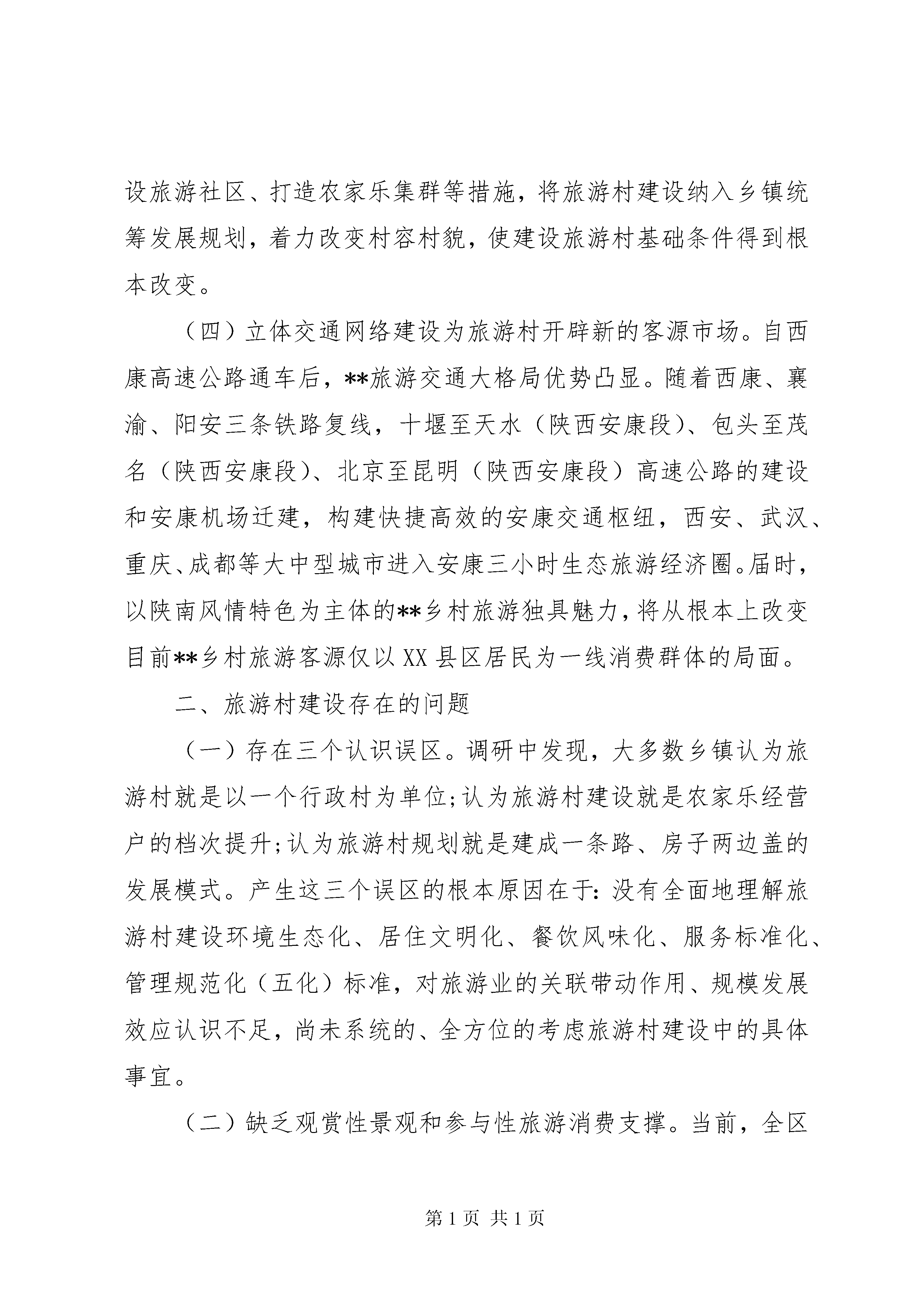 设旅游社区、打造农家乐集群等措施，将旅游村建设纳入乡镇统筹发展规划，着力改变村容村貌，使建设旅游村基础条件得到根本改变。

（四）立体交通网络建设为旅游村开辟新的客源市场。自西康高速公路通车后，**旅游交通大格局优势凸显。随着西康、襄渝、阳安三条铁路复线，十堰至天水（陕西安康段）、包头至茂名（陕西安康段）、北京至昆明（陕西安康段）高速公路的建设和安康机场迁建，构建快捷高效的安康交通枢纽，西安、武汉、重庆、成都等大中型城市进入安康三小时生态旅游经济圈。届时，以陕南风情特色为主体的**乡村旅游独具魅力，将从根本上改变目前**乡村旅游客源仅以XX县区居民为一线消费群体的局面。

二、旅游村建设存在的问题

（一）存在三个认识误区。调研中发现，大多数乡镇认为旅游村就是以一个行政村为单位;认为旅游村建设就是农家乐经营户的档次提升;认为旅游村规划就是建成一条路、房子两边盖的发展模式。产生这三个误区的根本原因在于：没有全面地理解旅游村建设环境生态化、居住文明化、餐饮风味化、服务标准化、管理规范化（五化）标准，对旅游业的关联带动作用、规模发展效应认识不足，尚未系统的、全方位的考虑旅游村建设中的具体事宜。

（二）缺乏观赏性景观和参与性旅游消费支撑。当前，全区

第1页 共1页